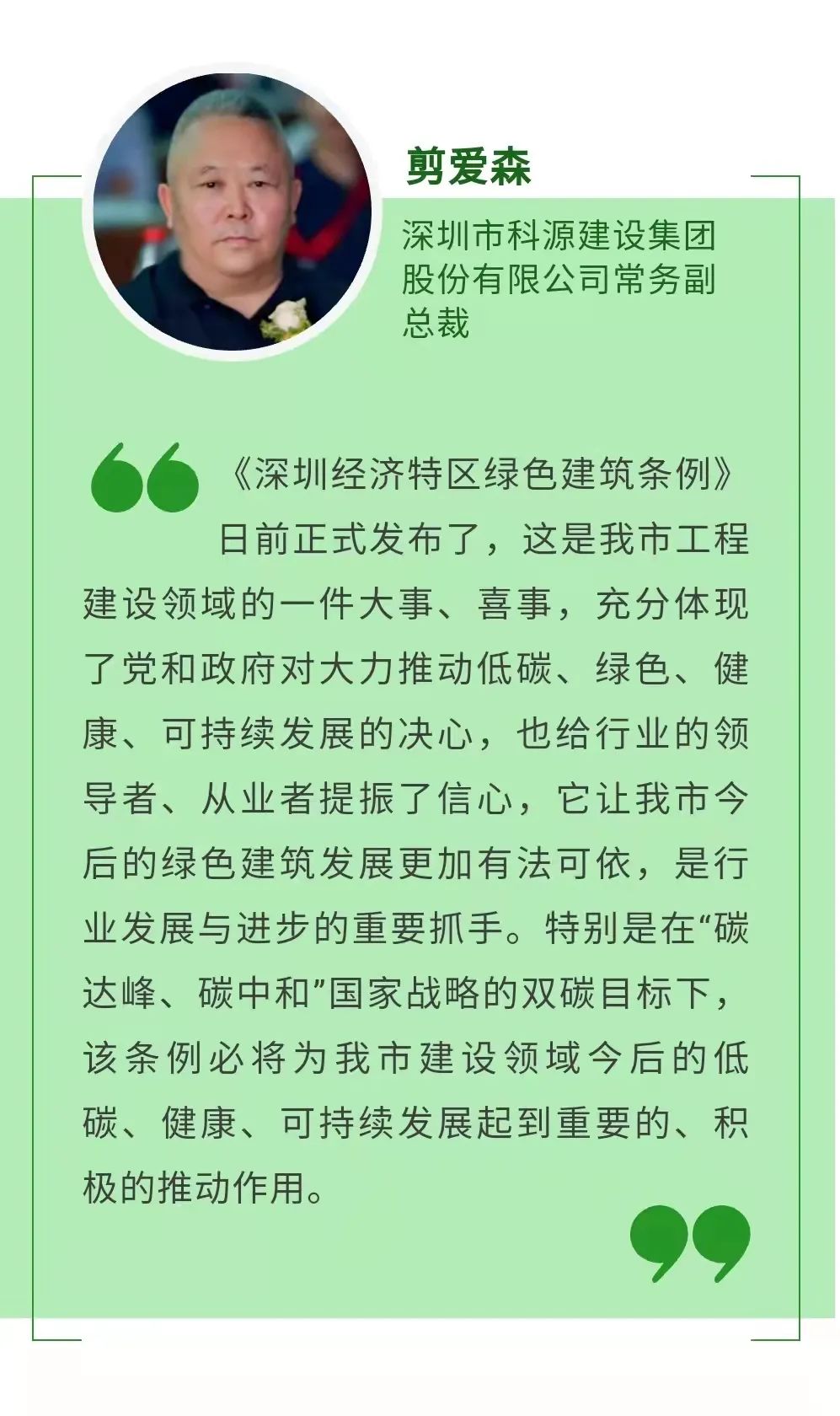 剪爱森

深圳市科源建设集团股份有限公司常务副总裁

《深圳经济特区绿色建筑条例》日前正式发布了，这是我市工程建设领域的一件大事、喜事，充分体现了党和政府对大力推动低碳、绿色、健康、可持续发展的决心，也给行业的领导者、从业者提振了信心，它让我市今后的绿色建筑发展更加有法可依，是行业发展与进步的重要抓手。特别是在“碳达峰、碳中和”国家战略的双碳目标下，该条例必将为我市建设领域今后的低碳、健康、可持续发展起到重要的、积极的推动作用。